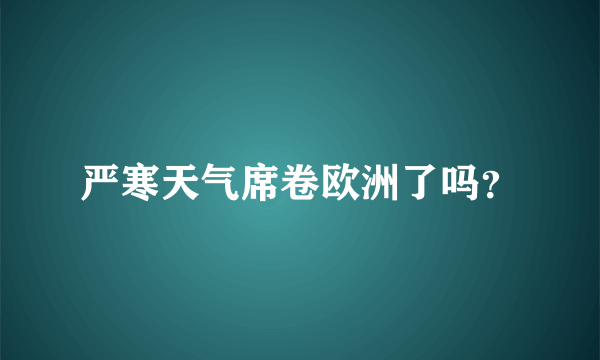 严寒天气席卷欧洲了吗?